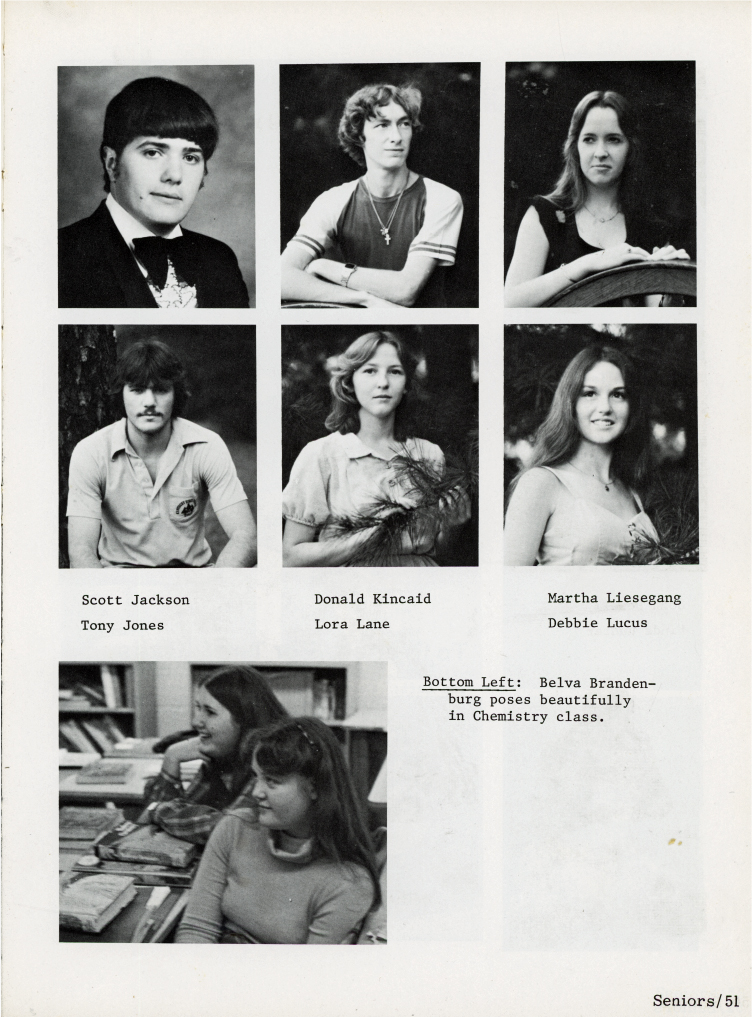 Scott Jackson
Tony Jones

Donald Kincaid
Lora Lane

Martha Liesegang
Debbie Lucus

Bottom Left: Belva Brandenburg poses beautifully in Chemistry class.

Seniors/51